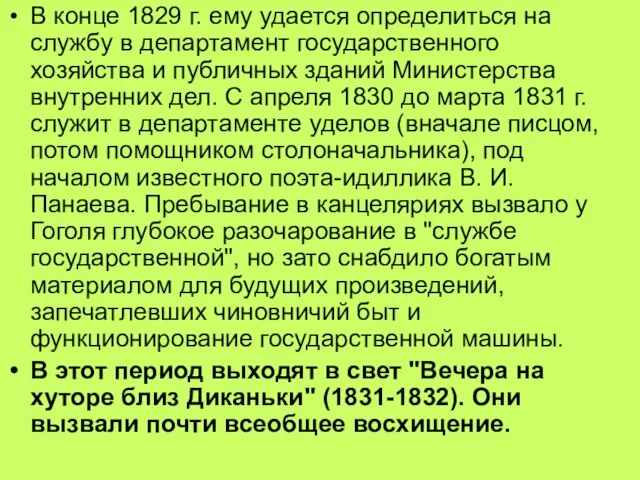 • В конце 1829 г. ему удается определиться на службу в департамент государственного хозяйства и публичных зданий Министерства внутренних дел. С апреля 1830 до марта 1831 г. служит в департаменте уделов (вначале писцом, потом помощником столоначальника), под началом известного поэта-идиллика В. И. Панаева. Пребывание в канцеляриях вызвало у Гоголя глубокое разочарование в "службе государственной", но зато снабдило богатым материалом для будущих произведений, запечатлевших чиновничий быт и функционирование государственной машины.

• В этот период выходят в свет "Вечера на хуторе близ Диканьки" (1831-1832). Они вызвали почти всеобщее восхищение.